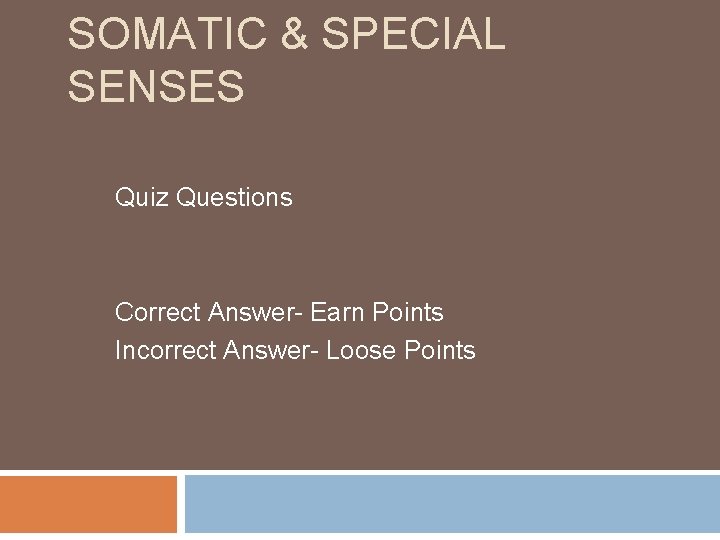 SOMATIC & SPECIAL SENSES

Quiz Questions

Correct Answer- Earn Points
Incorrect Answer- Loose Points